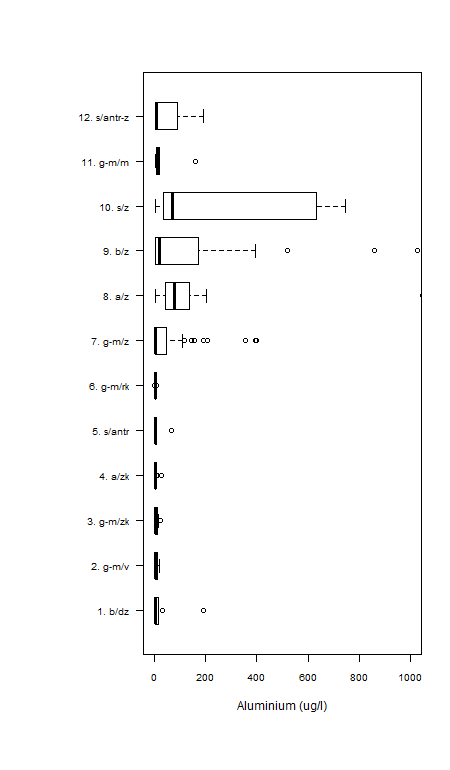 12. s/antr-z
11. g-m/m
10. s/z
9. b/z
8. a/z
7. g-m/z
6. g-m/rk
5. s/antr
4. a/zk
3. g-m/zk
2. g-m/v
1. b/dz

0
200
400
600
800
1000

Aluminium (ug/l)